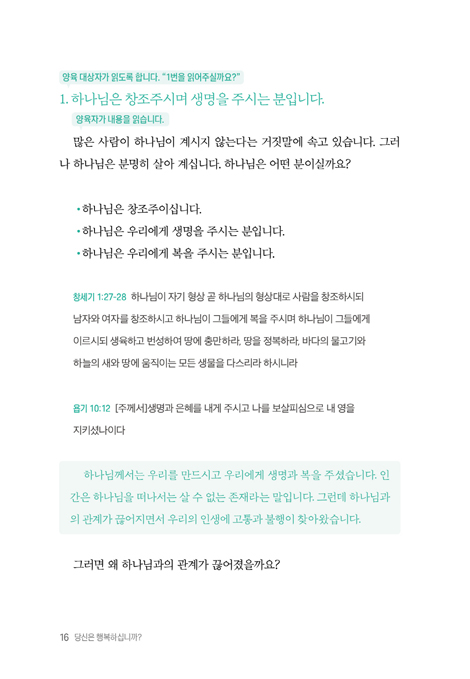 양육 대상자가 읽도록 합니다. "1번을 읽어주실까요?"

1. 하나님은 창조주시며 생명을 주시는 분입니다.

양육자가 내용을 읽습니다.

많은 사람이 하나님이 계시지 않는다는 거짓말에 속고 있습니다. 그러나 하나님은 분명히 살아 계십니다. 하나님은 어떤 분이실까요?

• 하나님은 창조주이십니다.
• 하나님은 우리에게 생명을 주시는 분입니다.
• 하나님은 우리에게 복을 주시는 분입니다.

창세기 1:27-28 하나님이 자기 형상 곧 하나님의 형상대로 사람을 창조하시되 남자와 여자를 창조하시고 하나님이 그들에게 복을 주시며 하나님이 그들에게 이르시되 생육하고 번성하여 땅에 충만하라, 땅을 정복하라, 바다의 물고기와 하늘의 새와 땅에 움직이는 모든 생물을 다스리라 하시니라

욥기 10:12 [주께서]생명과 은혜를 내게 주시고 나를 보살피심으로 내 영을 지키셨나이다

하나님께서는 우리를 만드시고 우리에게 생명과 복을 주셨습니다. 인간은 하나님을 떠나서는 살 수 없는 존재라는 말입니다. 그런데 하나님과의 관계가 끊어지면서 우리의 인생에 고통과 불행이 찾아왔습니다.

그러면 왜 하나님과의 관계가 끊어졌을까요?

16 당신은 행복하십니까?